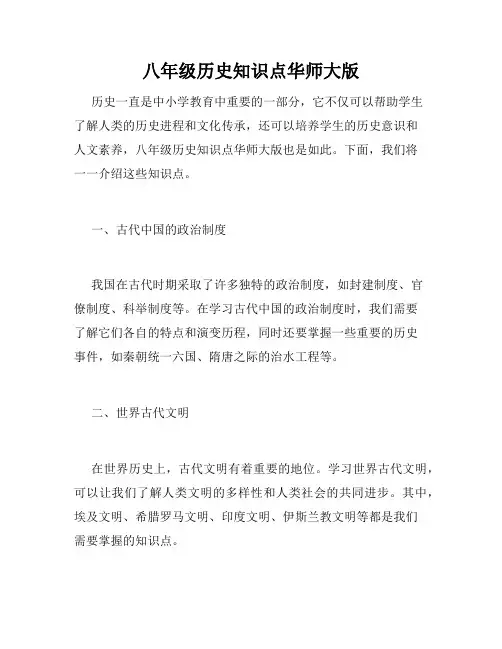 八年级历史知识点华师大版

历史一直是中小学教育中重要的一部分，它不仅可以帮助学生了解人类的历史进程和文化传承，还可以培养学生的历史意识和人文素养，八年级历史知识点华师大版也是如此。下面，我们将一一介绍这些知识点。

一、古代中国的政治制度

我国在古代时期采取了许多独特的政治制度，如封建制度、官僚制度、科举制度等。在学习古代中国的政治制度时，我们需要了解它们各自的特点和演变历程，同时还要掌握一些重要的历史事件，如秦朝统一六国、隋唐之际的治水工程等。

二、世界古代文明

在世界历史上，古代文明有着重要的地位。学习世界古代文明，可以让我们了解人类文明的多样性和人类社会的共同进步。其中，埃及文明、希腊罗马文明、印度文明、伊斯兰教文明等都是我们需要掌握的知识点。